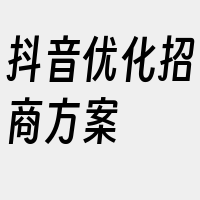 抖音优化招商方案